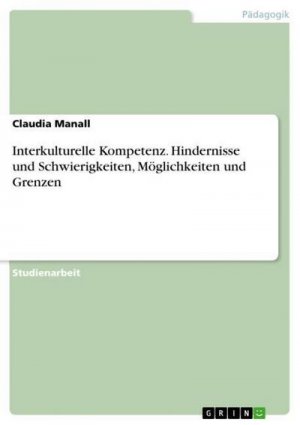 Pädagogik

Claudia Manall

Interkulturelle Kompetenz. Hindernisse und Schwierigkeiten, Möglichkeiten und Grenzen

Studienarbeit

GRIN